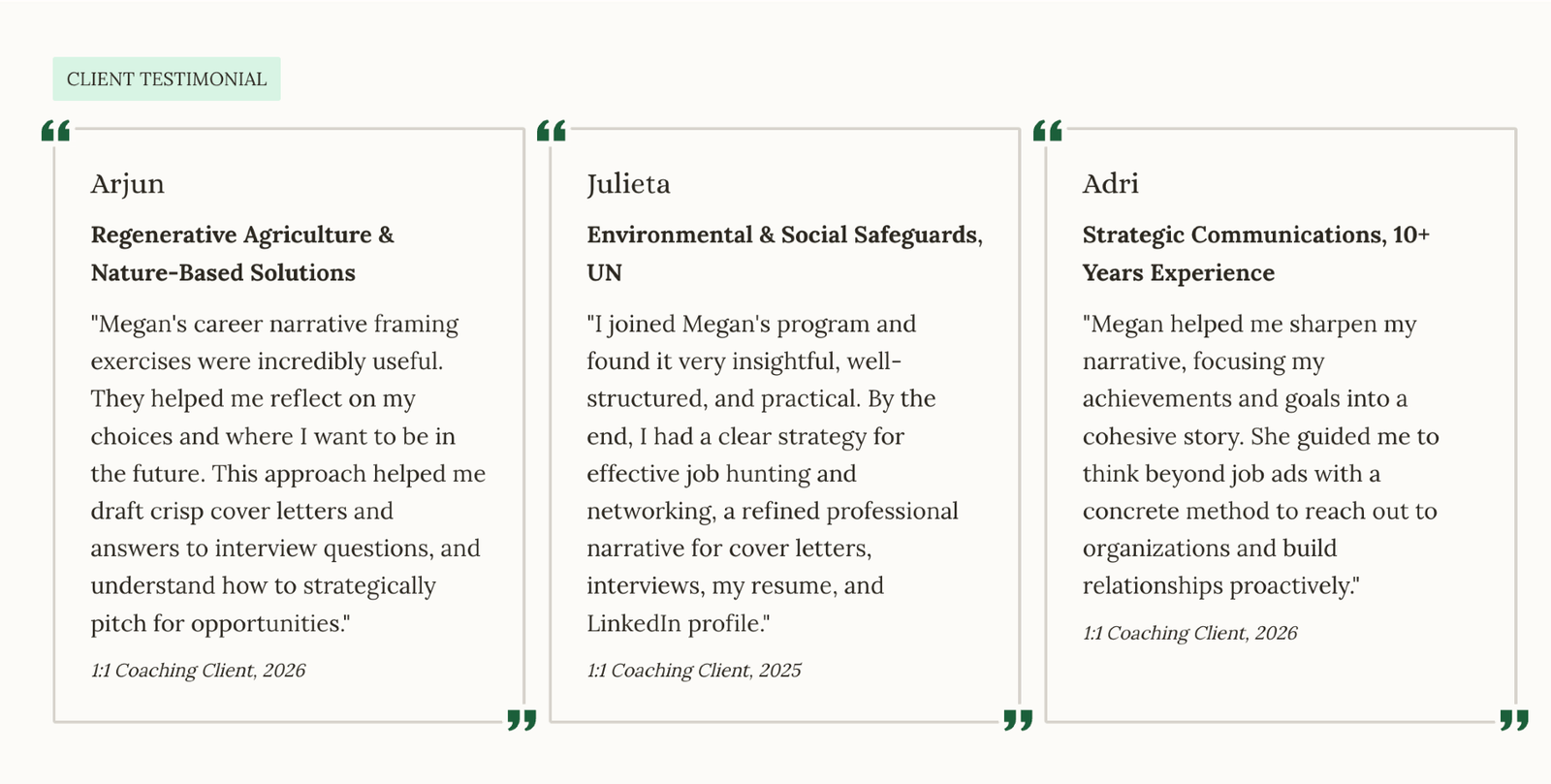 CLIENT TESTIMONIAL

Arjun

Regenerative Agriculture & Nature-Based Solutions

"Megan's career narrative framing exercises were incredibly useful. They helped me reflect on my choices and where I want to be in the future. This approach helped me draft crisp cover letters and answers to interview questions, and understand how to strategically pitch for opportunities."

1:1 Coaching Client, 2026

Julieta

Environmental & Social Safeguards, UN

"I joined Megan's program and found it very insightful, well-structured, and practical. By the end, I had a clear strategy for effective job hunting and networking, a refined professional narrative for cover letters, interviews, my resume, and LinkedIn profile."

1:1 Coaching Client, 2025

Adri

Strategic Communications, 10+ Years Experience

"Megan helped me sharpen my narrative, focusing my achievements and goals into a cohesive story. She guided me to think beyond job ads with a concrete method to reach out to organizations and build relationships proactively."

1:1 Coaching Client, 2026